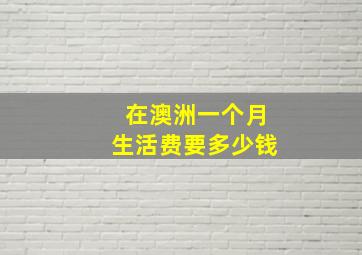 在澳洲一个月
生活费要多少钱